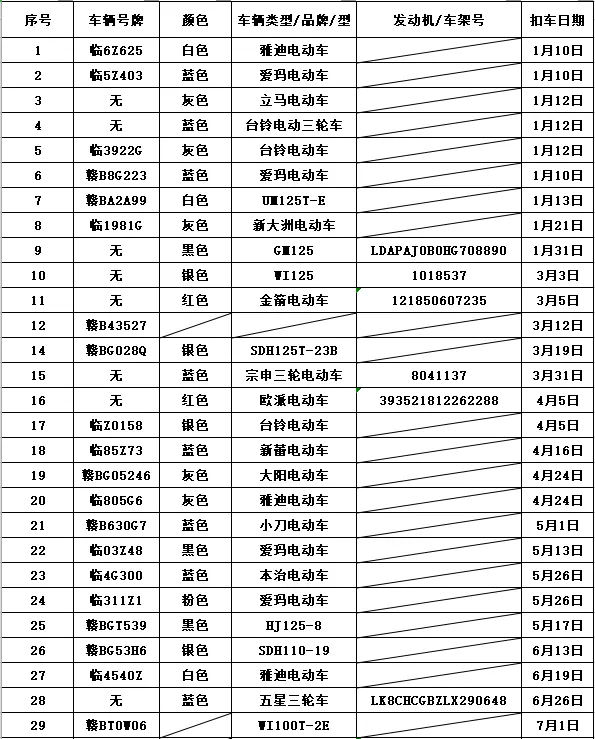 | 序号 | 车辆号牌 | 颜色 | 车辆类型/品牌/型 | 发动机/车架号 | 扣车日期 |
|---|---|---|---|---|---|
| 1 | 临6Z625 | 白色 | 雅迪电动车 | | 1月10日 |
| 2 | 临5Z403 | 蓝色 | 爱玛电动车 | | 1月10日 |
| 3 | 无 | 灰色 | 立马电动车 | | 1月12日 |
| 4 | 无 | 蓝色 | 台铃电动三轮车 | | 1月12日 |
| 5 | 临3922G | 灰色 | 台铃电动车 | | 1月12日 |
| 6 | 赣B8G223 | 蓝色 | 爱玛电动车 | | 1月10日 |
| 7 | 赣BA2A99 | 白色 | UM125T-E | | 1月13日 |
| 8 | 临1981G | 灰色 | 新大洲电动车 | | 1月21日 |
| 9 | 无 | 黑色 | GM125 | LDAPAJ0B0HG708890 | 1月31日 |
| 10 | 无 | 银色 | WI125 | 1018537 | 3月3日 |
| 11 | 无 | 红色 | 金箭电动车 | 121850607235 | 3月5日 |
| 12 | 赣B43527 | | | | 3月12日 |
| 14 | 赣BG028Q | 银色 | SDH125T-23B | | 3月19日 |
| 15 | 无 | 蓝色 | 宗申三轮电动车 | 8041137 | 3月31日 |
| 16 | 无 | 红色 | 欧派电动车 | 393521812262288 | 4月5日 |
| 17 | 临Z0158 | 银色 | 台铃电动车 | | 4月5日 |
| 18 | 临85Z73 | 蓝色 | 新蕾电动车 | | 4月16日 |
| 19 | 赣BG05246 | 灰色 | 大阳电动车 | | 4月24日 |
| 20 | 临805G6 | 灰色 | 雅迪电动车 | | 4月24日 |
| 21 | 赣B630G7 | 蓝色 | 小刀电动车 | | 5月1日 |
| 22 | 临03Z48 | 黑色 | 爱玛电动车 | | 5月13日 |
| 23 | 临4G300 | 蓝色 | 本治电动车 | | 5月26日 |
| 24 | 临311Z1 | 粉色 | 爱玛电动车 | | 5月26日 |
| 25 | 赣BGT539 | 黑色 | HJ125-8 | | 5月17日 |
| 26 | 赣BG53H6 | 银色 | SDH110-19 | | 6月13日 |
| 27 | 临4540Z | 白色 | 雅迪电动车 | | 6月19日 |
| 28 | 无 | 蓝色 | 五星三轮车 | LK8CHCGBZLX290648 | 6月26日 |
| 29 | 赣BT0W06 | | WI100T-2E | | 7月1日 |